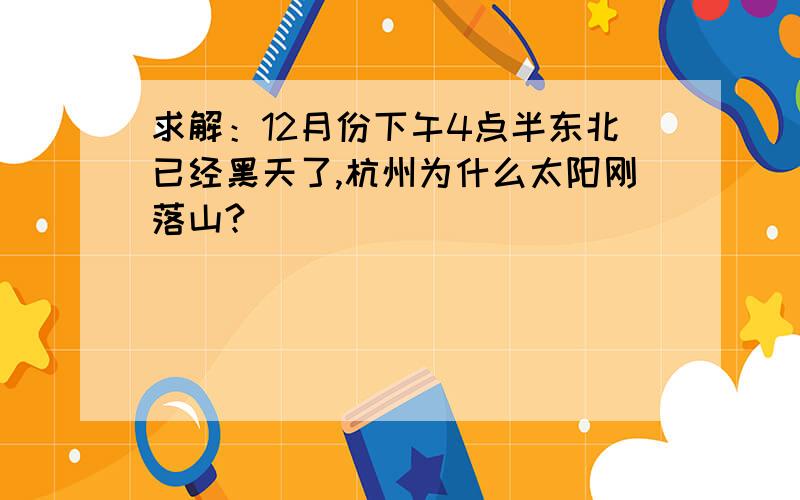 求解：12月份下午4点半东北已经黑天了,杭州为什么太阳刚落山?